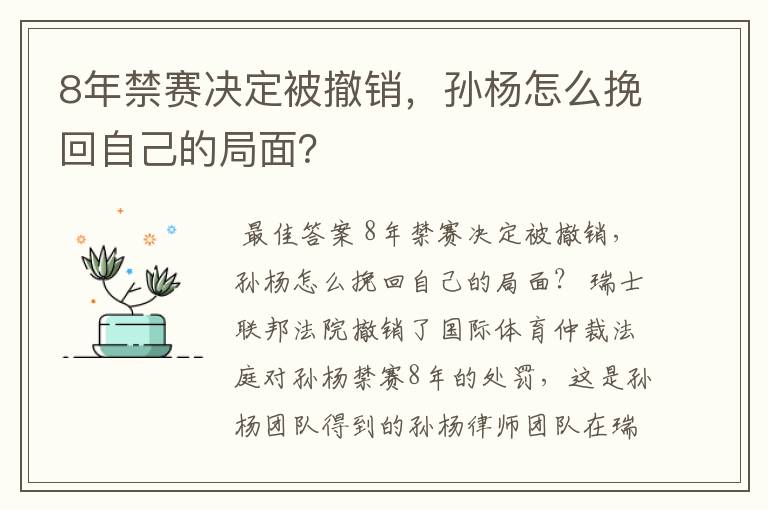 8年禁赛决定被撤销，孙杨怎么挽回自己的局面?

最佳答案 8年禁赛决定被撤销，孙杨怎么挽回自己的局面? 瑞士联邦法院撤销了国际体育仲裁法庭对孙杨禁赛8年的处罚，这是孙杨团队得到的孙杨律师团队在瑞